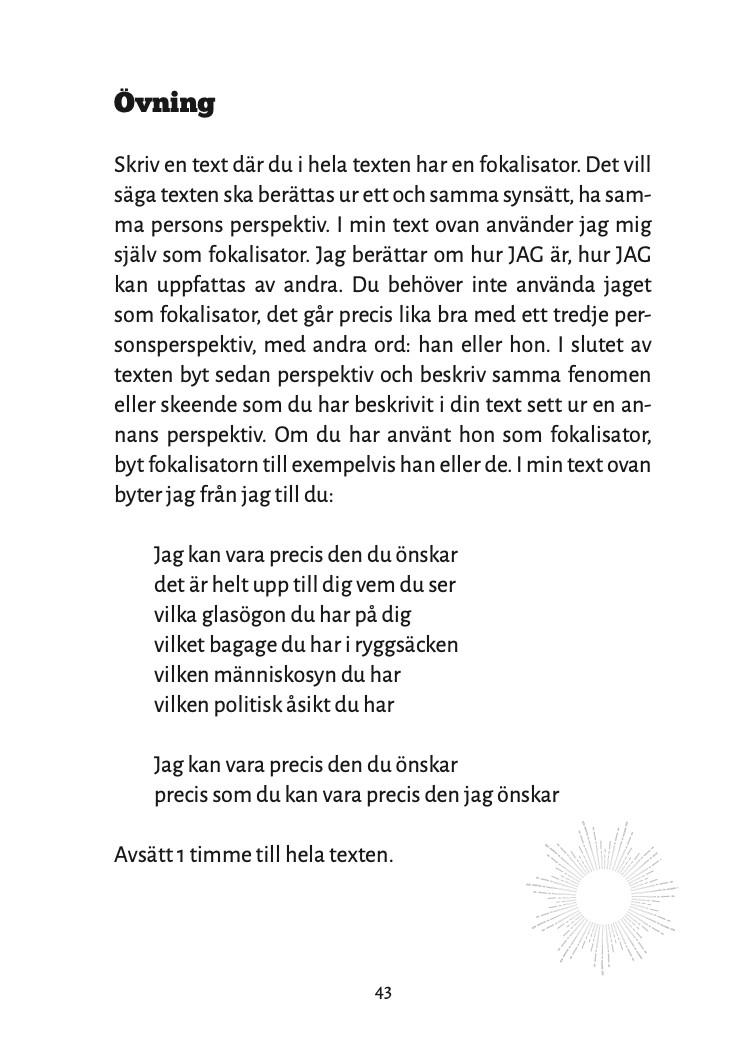 Övning

Skriv en text där du i hela texten har en fokalisator. Det vill säga texten ska berättas ur ett och samma synsätt, ha samma persons perspektiv. I min text ovan använder jag mig själv som fokalisator. Jag berättar om hur JAG är, hur JAG kan uppfattas av andra. Du behöver inte använda jaget som fokalisator, det går precis lika bra med ett tredje personsperspektiv, med andra ord: han eller hon. I slutet av texten byt sedan perspektiv och beskriv samma fenomen eller skeende som du har beskrivit i din text sett ur en annans perspektiv. Om du har använt hon som fokalisator, byt fokalisatorn till exempelvis han eller de. I min text ovan byter jag från jag till du:

Jag kan vara precis den du önskar
det är helt upp till dig vem du ser
vilka glasögon du har på dig
vilket bagage du har i ryggsäcken
vilken människosyn du har
vilken politisk åsikt du har

Jag kan vara precis den du önskar
precis som du kan vara precis den jag önskar

Avsätt 1 timme till hela texten.

43